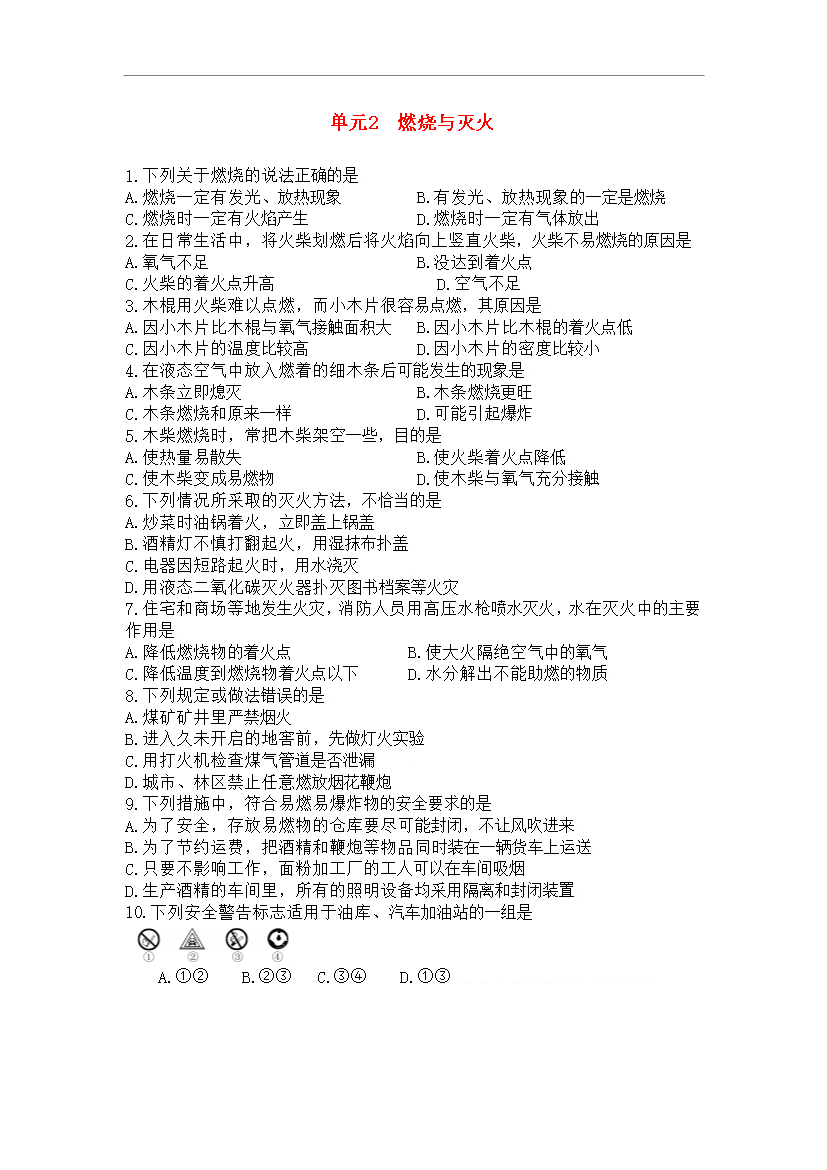 单元2　燃烧与灭火

1.下列关于燃烧的说法正确的是
A.燃烧一定有发光、放热现象　　B.有发光、放热现象的一定是燃烧
C.燃烧时一定有火焰产生　　D.燃烧时一定有气体放出
2.在日常生活中，将火柴划燃后将火焰向上竖直火柴，火柴不易燃烧的原因是
A.氧气不足　　B.没达到着火点
C.火柴的着火点升高　　D.空气不足
3.木棍用火柴难以点燃，而小木片很容易点燃，其原因是
A.因小木片比木棍与氧气接触面积大　　B.因小木片比木棍的着火点低
C.因小木片的温度比较高　　D.因小木片的密度比较小
4.在液态空气中放入燃着的细木条后可能发生的现象是
A.木条立即熄灭　　B.木条燃烧更旺
C.木条燃烧和原来一样　　D.可能引起爆炸
5.木柴燃烧时，常把木柴架空一些，目的是
A.使热量易散失　　B.使火柴着火点降低
C.使木柴变成易燃物　　D.使木柴与氧气充分接触
6.下列情况所采取的灭火方法，不恰当的是
A.炒菜时油锅着火，立即盖上锅盖
B.酒精灯不慎打翻起火，用湿抹布扑盖
C.电器因短路起火时，用水浇灭
D.用液态二氧化碳灭火器扑灭图书档案等火灾
7.住宅和商场等地发生火灾，消防人员用高压水枪喷水灭火，水在灭火中的主要作用是
A.降低燃烧物的着火点　　B.使大火隔绝空气中的氧气
C.降低温度到燃烧物着火点以下　　D.水分解出不能助燃的物质
8.下列规定或做法错误的是
A.煤矿矿井里严禁烟火
B.进入久未开启的地窖前，先做灯火实验
C.用打火机检查煤气管道是否泄漏
D.城市、林区禁止任意燃放烟花鞭炮
9.下列措施中，符合易燃易爆炸物的安全要求的是
A.为了安全，存放易燃物的仓库要尽可能封闭，不让风吹进来
B.为了节约运费，把酒精和鞭炮等物品同时装在一辆货车上运送
C.只要不影响工作，面粉加工厂的工人可以在车间吸烟
D.生产酒精的车间里，所有的照明设备均采用隔离和封闭装置
10.下列安全警告标志适用于油库、汽车加油站的一组是
①　②　③　④
A.①②　　B.②③　　C.③④　　D.①③